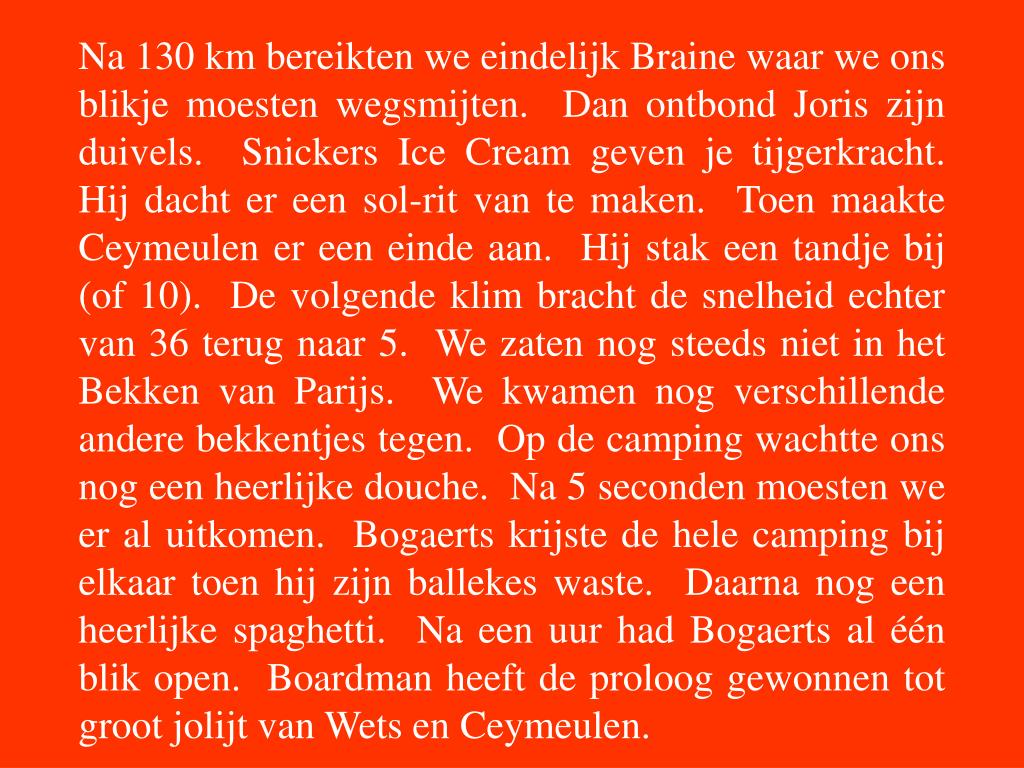 Na 130 km bereikten we eindelijk Braine waar we ons blikje moesten wegsmijten. Dan ontbond Joris zijn duivels. Snickers Ice Cream geven je tijgerkracht. Hij dacht er een sol-rit van te maken. Toen maakte Ceymeulen er een einde aan. Hij stak een tandje bij (of 10). De volgende klim bracht de snelheid echter van 36 terug naar 5. We zaten nog steeds niet in het Bekken van Parijs. We kwamen nog verschillende andere bekkentjes tegen. Op de camping wachtte ons nog een heerlijke douche. Na 5 seconden moesten we er al uitkomen. Bogaerts krijste de hele camping bij elkaar toen hij zijn ballekes waste. Daarna nog een heerlijke spaghetti. Na een uur had Bogaerts al één blik open. Boardman heeft de proloog gewonnen tot groot jolijt van Wets en Ceymeulen.